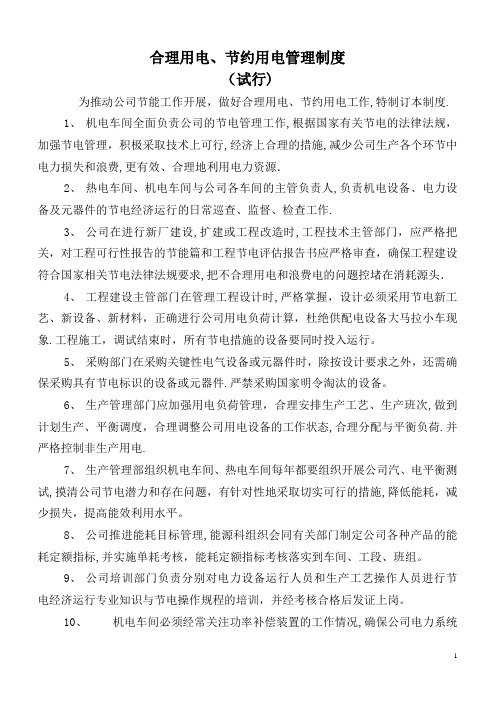 合理用电、节约用电管理制度
（试行）

为推动公司节能工作开展，做好合理用电、节约用电工作,特制订本制度.

1、 机电车间全面负责公司的节电管理工作,根据国家有关节电的法律法规,加强节电管理，积极采取技术上可行,经济上合理的措施,减少公司生产各个环节中电力损失和浪费,更有效、合理地利用电力资源.

2、 热电车间、机电车间与公司各车间的主管负责人,负责机电设备、电力设备及元器件的节电经济运行的日常巡查、监督、检查工作.

3、 公司在进行新厂建设,扩建或工程改造时,工程技术主管部门，应严格把关，对工程可行性报告的节能篇和工程节电评估报告书应严格审查，确保工程建设符合国家相关节电法律法规要求,把不合理用电和浪费电的问题控堵在消耗源头.

4、 工程建设主管部门在管理工程设计时,严格掌握，设计必须采用节电新工艺、新设备、新材料，正确进行公司用电负荷计算，杜绝供配电设备大马拉小车现象.工程施工，调试结束时，所有节电措施的设备要同时投入运行。

5、 采购部门在采购关键性电气设备或元器件时，除按设计要求之外，还需确保采购具有节电标识的设备或元器件.严禁采购国家明令淘汰的设备。

6、 生产管理部门应加强用电负荷管理，合理安排生产工艺、生产班次，做到计划生产、平衡调度，合理调整公司用电设备的工作状态,合理分配与平衡负荷.并严格控制非生产用电.

7、 生产管理部组织机电车间、热电车间每年都要组织开展公司汽、电平衡测试,摸清公司节电潜力和存在问题，有针对性地采取切实可行的措施,降低能耗，减少损失，提高能效利用水平。

8、 公司推进能耗目标管理,能源科组织会同有关部门制定公司各种产品的能耗定额指标,并实施单耗考核，能耗定额指标考核落实到车间、工段、班组。

9、 公司培训部门负责分别对电力设备运行人员和生产工艺操作人员进行节电经济运行专业知识与节电操作规程的培训，并经考核合格后发证上岗。

10、 机电车间必须经常关注功率补偿装置的工作情况,确保公司电力系统

1